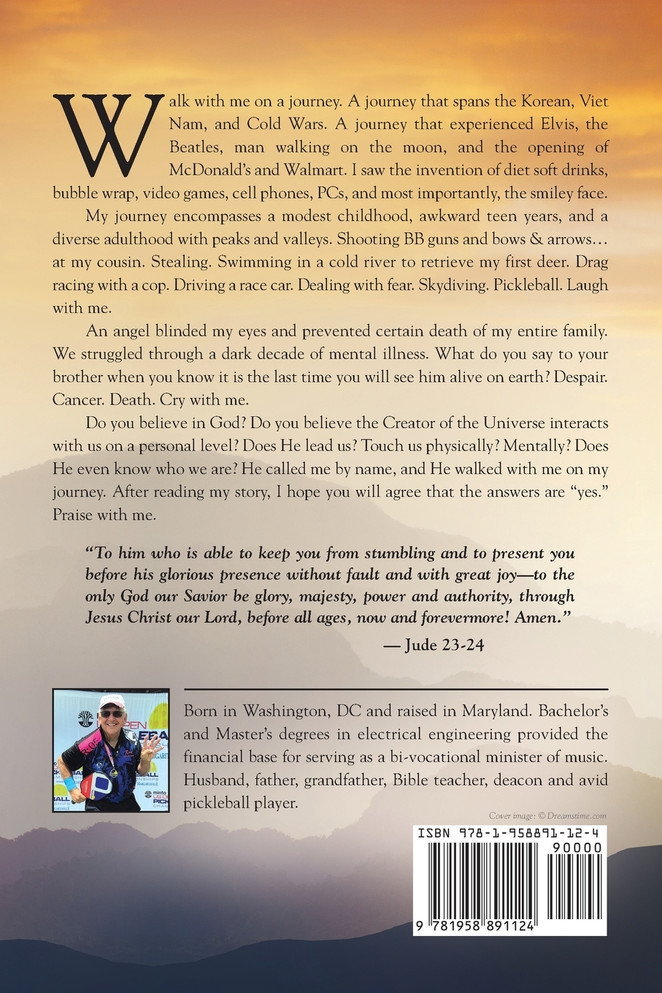 Walk with me on a journey. A journey that spans the Korean, Viet Nam, and Cold Wars. A journey that experienced Elvis, the Beatles, man walking on the moon, and the opening of McDonald's and Walmart. I saw the invention of diet soft drinks, bubble wrap, video games, cell phones, PCs, and most importantly, the smiley face.

My journey encompasses a modest childhood, awkward teen years, and a diverse adulthood with peaks and valleys. Shooting BB guns and bows & arrows… at my cousin. Stealing. Swimming in a cold river to retrieve my first deer. Drag racing with a cop. Driving a race car. Dealing with fear. Skydiving. Pickleball. Laugh with me.

An angel blinded my eyes and prevented certain death of my entire family. We struggled through a dark decade of mental illness. What do you say to your brother when you know it is the last time you will see him alive on earth? Despair. Cancer. Death. Cry with me.

Do you believe in God? Do you believe the Creator of the Universe interacts with us on a personal level? Does He lead us? Touch us physically? Mentally? Does He even know who we are? He called me by name, and He walked with me on my journey. After reading my story, I hope you will agree that the answers are "yes." Praise with me.

"To him who is able to keep you from stumbling and to present you before his glorious presence without fault and with great joy—to the only God our Savior be glory, majesty, power and authority, through Jesus Christ our Lord, before all ages, now and forevermore! Amen."

— Jude 23-24

Born in Washington, DC and raised in Maryland. Bachelor's and Master's degrees in electrical engineering provided the financial base for serving as a bi-vocational minister of music. Husband, father, grandfather, Bible teacher, deacon and avid pickleball player.

Cover image: © Dreamstime.com

ISBN 978-1-958891-12-4

90000

9 781958 891124